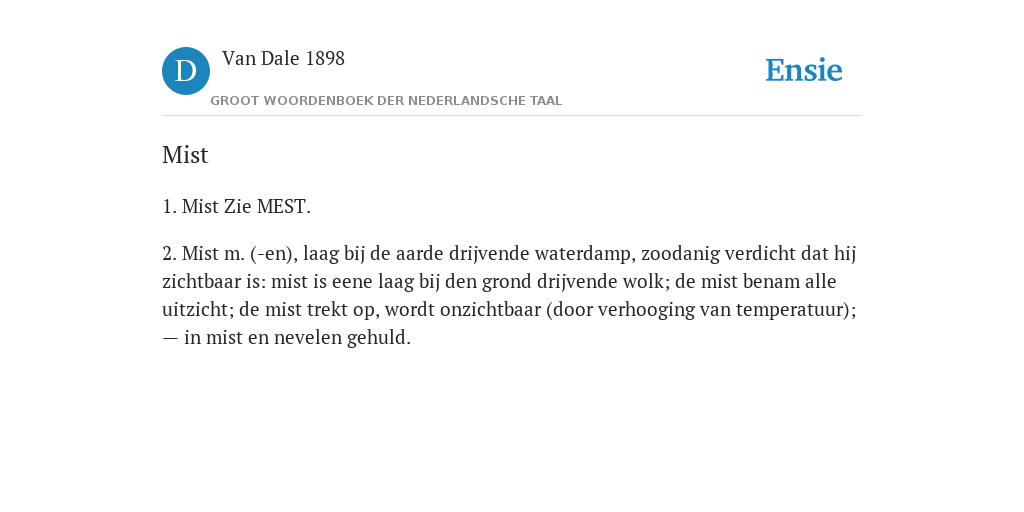 D

Van Dale 1898

GROOT WOORDENBOEK DER NEDERLANDSCHE TAAL

Ensie

Mist

1. Mist Zie MEST.

2. Mist m. (-en), laag bij de aarde drijvende waterdamp, zoodanig verdicht dat hij zichtbaar is: mist is eene laag bij den grond drijvende wolk; de mist benam alle uitzicht; de mist trekt op, wordt onzichtbaar (door verhooging van temperatuur); — in mist en nevelen gehuld.